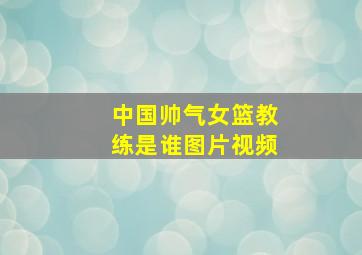 中国帅气女篮教练是谁图片视频